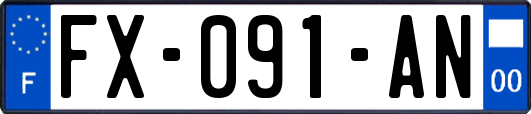 F
FX-091-AN
00